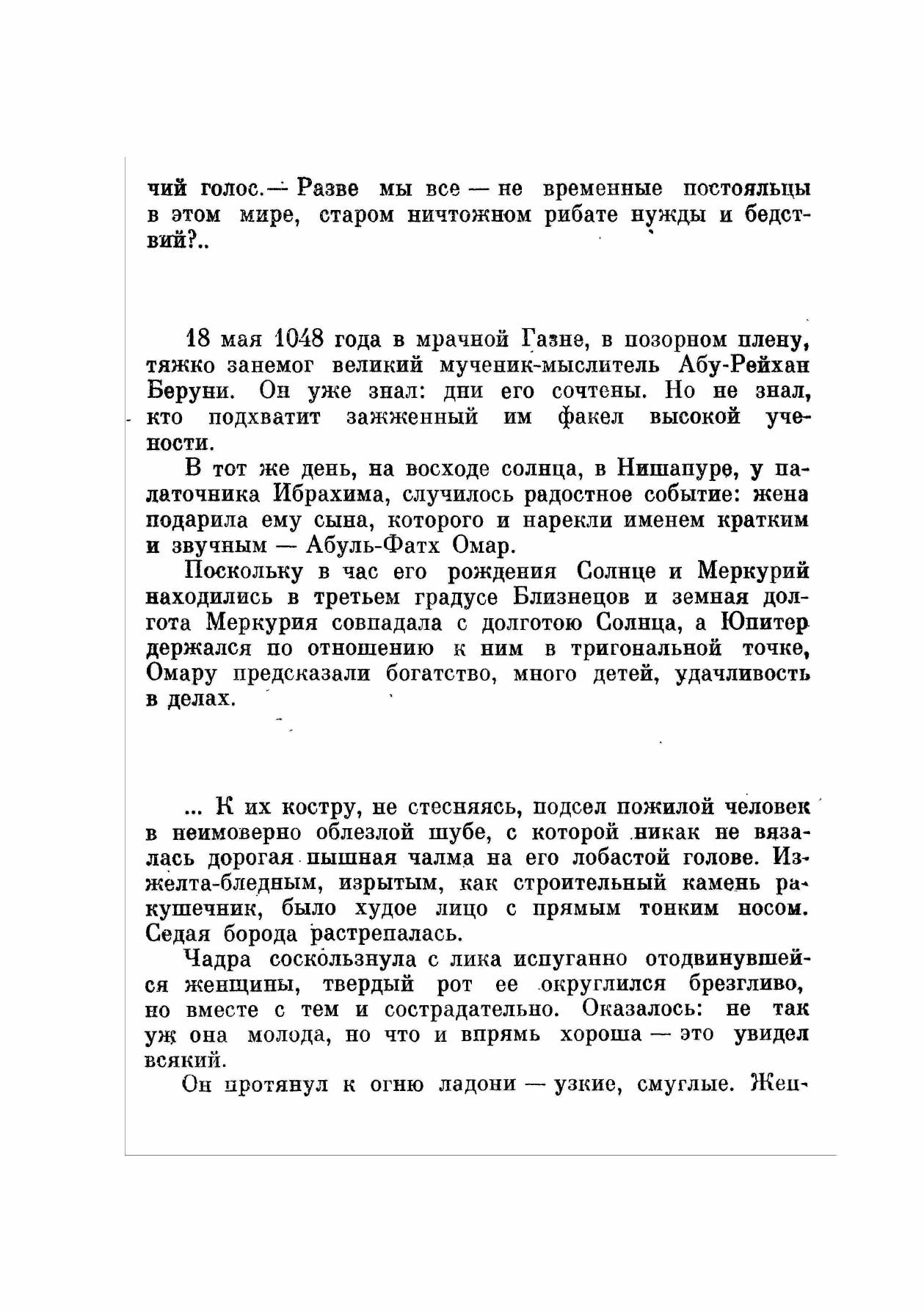 чий голос.— Разве мы все — не временные постояльцы в этом мире, старом ничтожном рибате нужды и бедствий?..

18 мая 1048 года в мрачной Газне, в позорном плену, тяжко занемог великий мученик-мыслитель Абу-Рейхан Беруни. Он уже знал: дни его сочтены. Но не знал, кто подхватит зажженный им факел высокой учености.

В тот же день, на восходе солнца, в Нишапуре, у палаточника Ибрахима, случилось радостное событие: жена подарила ему сына, которого и нарекли именем кратким и звучным — Абуль-Фатх Омар.

Поскольку в час его рождения Солнце и Меркурий находились в третьем градусе Близнецов и земная долгота Меркурия совпадала с долготою Солнца, а Юпитер держался по отношению к ним в тригональной точке, Омару предсказали богатство, много детей, удачливость в делах.

... К их костру, не стесняясь, подсел пожилой человек в неимоверно облезлой шубе, с которой никак не вязалась дорогая пышная чалма на его лобастой голове. Изжелта-бледным, изрытым, как строительный камень ракушечник, было худое лицо с прямым тонким носом. Седая борода растрепалась.

Чадра соскользнула с лика испуганно отодвинувшейся женщины, твердый рот ее округлился брезгливо, но вместе с тем и сострадательно. Оказалось: не так уж она молода, но что и впрямь хороша — это увидел всякий.

Он протянул к огню ладони — узкие, смуглые. Жен-